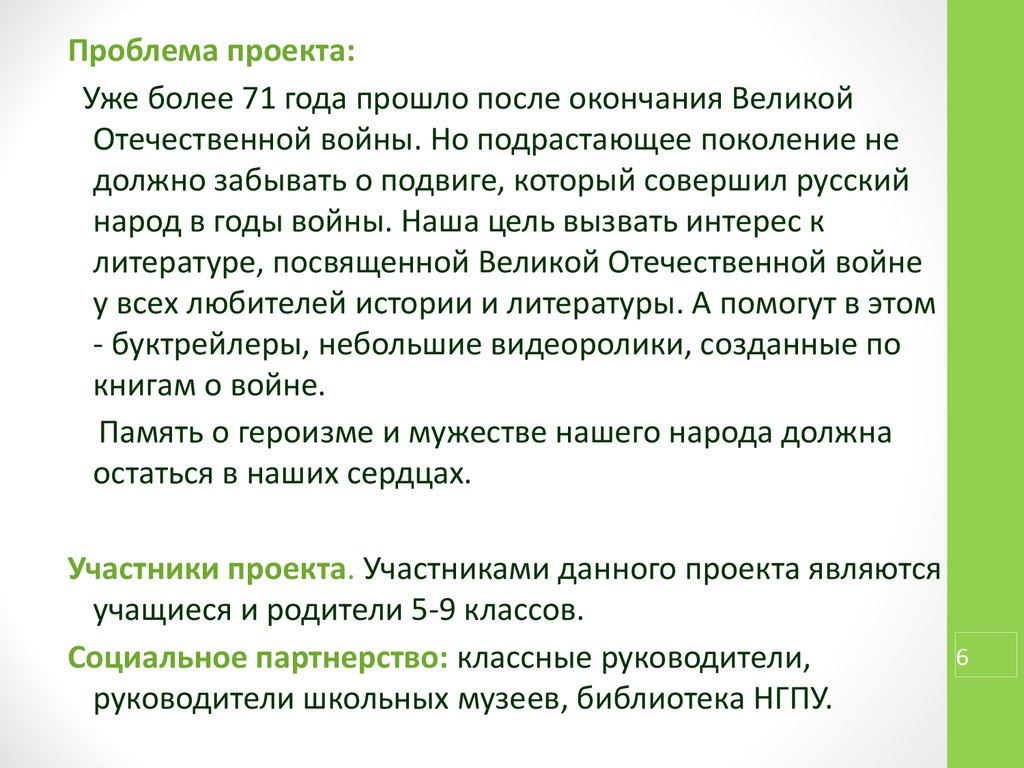 Проблема проекта:

Уже более 71 года прошло после окончания Великой Отечественной войны. Но подрастающее поколение не должно забывать о подвиге, который совершил русский народ в годы войны. Наша цель вызвать интерес к литературе, посвященной Великой Отечественной войне у всех любителей истории и литературы. А помогут в этом - буктрейлеры, небольшие видеоролики, созданные по книгам о войне.

Память о героизме и мужестве нашего народа должна остаться в наших сердцах.

Участники проекта. Участниками данного проекта являются учащиеся и родители 5-9 классов.

Социальное партнерство: классные руководители, руководители школьных музеев, библиотека НГПУ.

6